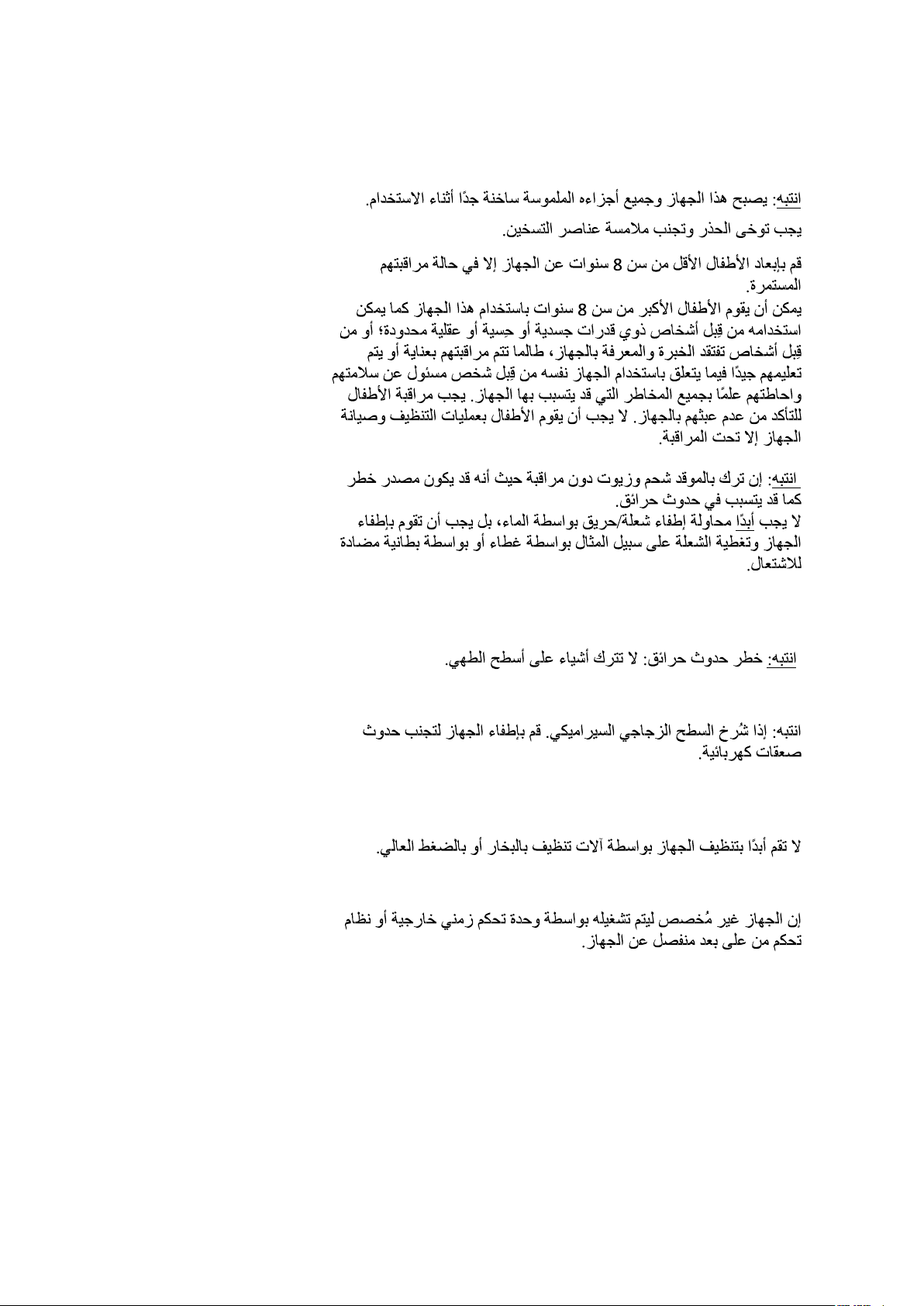 انتبه: يصبح هذا الجهاز وجميع أجزاءه الملموسة ساخنة جدًا أثناء الاستخدام.
يجب توخى الحذر وتجنب ملامسة عناصر التسخين.

قم بإبعاد الأطفال الأقل من سن 8 سنوات عن الجهاز إلا في حالة مراقبتهم المستمرة.
يمكن أن يقوم الأطفال الأكبر من سن 8 سنوات باستخدام هذا الجهاز كما يمكن استخدامه من قِبل أشخاص ذوي قدرات جسدية أو حسية أو عقلية محدودة؛ أو من قِبل أشخاص تفتقد الخبرة والمعرفة بالجهاز، طالما تتم مراقبتهم بعناية أو يتم تعليمهم جيدًا فيما يتعلق باستخدام الجهاز نفسه من قِبل شخص مسئول عن سلامتهم واحاطتهم علمًا بجميع المخاطر التي قد يتسبب بها الجهاز. يجب مراقبة الأطفال للتأكد من عدم عبثهم بالجهاز. لا يجب أن يقوم الأطفال بعمليات التنظيف وصيانة الجهاز إلا تحت المراقبة.

انتبه: إن ترك بالموقد شحم وزيوت دون مراقبة حيث أنه قد يكون مصدر خطر كما قد يتسبب في حدوث حرائق.
لا يجب أبدًا محاولة إطفاء شعلة/حريق بواسطة الماء، بل يجب أن تقوم بإطفاء الجهاز وتغطية الشعلة على سبيل المثال بواسطة غطاء أو بواسطة بطانية مضادة للاشتعال.

انتبه: خطر حدوث حرائق: لا تترك أشياء على أسطح الطهي.

انتبه: إذا شُرخ السطح الزجاجي السيراميكي. قم بإطفاء الجهاز لتجنب حدوث صعقات كهربائية.

لا تقم أبدًا بتنظيف الجهاز بواسطة آلات تنظيف بالبخار أو بالضغط العالي.

إن الجهاز غير مُخصص ليتم تشغيله بواسطة وحدة تحكم زمني خارجية أو نظام تحكم من على بعد منفصل عن الجهاز.